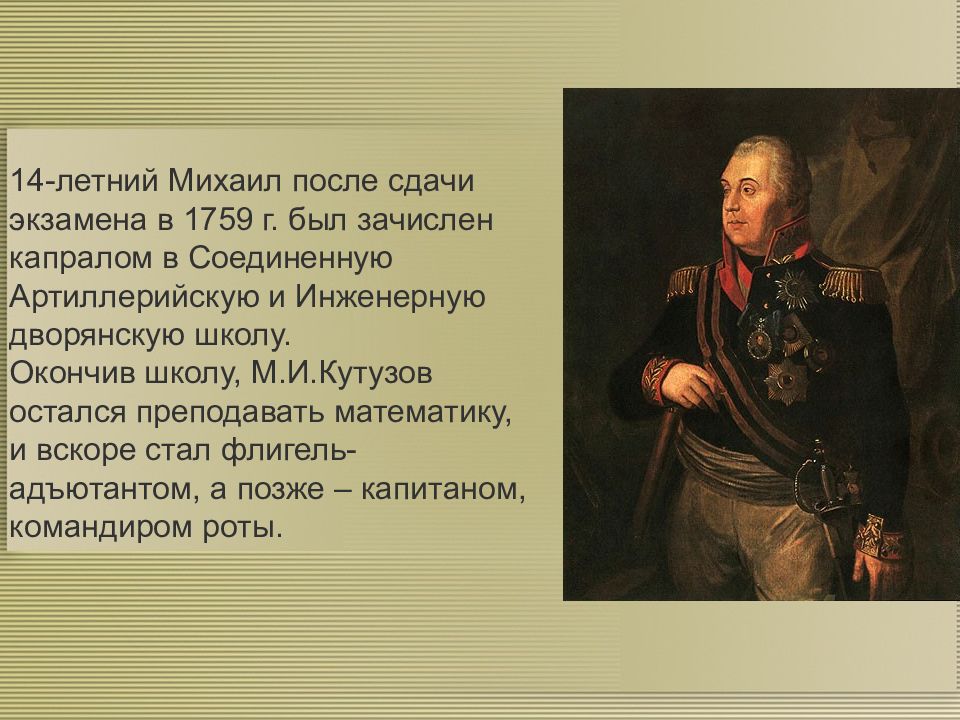 14-летний Михаил после сдачи экзамена в 1759 г. был зачислен капралом в Соединенную Артиллерийскую и Инженерную дворянскую школу.
Окончив школу, М.И.Кутузов остался преподавать математику, и вскоре стал флигель-адъютантом, а позже – капитаном, командиром роты.